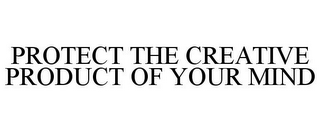 PROTECT THE CREATIVE PRODUCT OF YOUR MIND